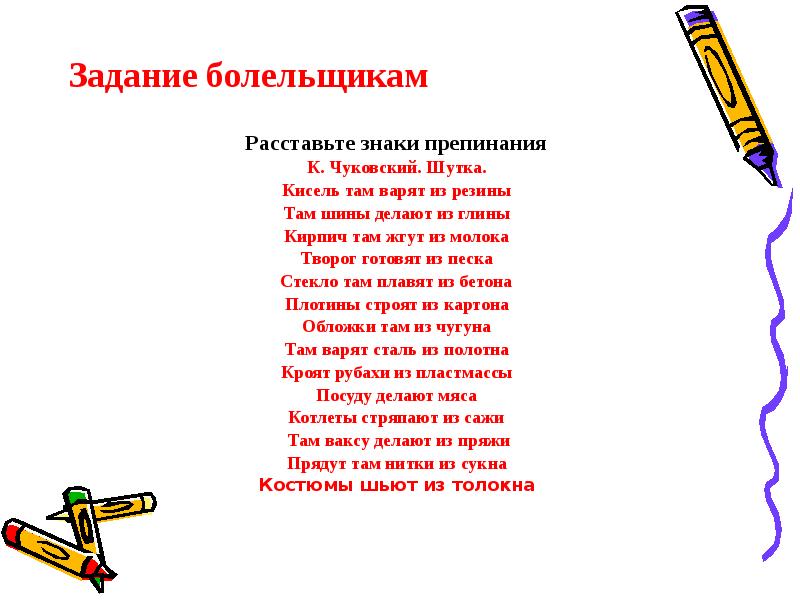 Задание болельщикам

Расставьте знаки препинания
К. Чуковский. Шутка.
Кисель там варят из резины
Там шины делают из глины
Кирпич там жгут из молока
Творог готовят из песка
Стекло там плавят из бетона
Плотины строят из картона
Обложки там из чугуна
Там варят сталь из полотна
Кроят рубахи из пластмассы
Посуду делают мяса
Котлеты стряпают из сажи
Там ваксу делают из пряжи
Прядут там нитки из сукна
Костюмы шьют из толокна